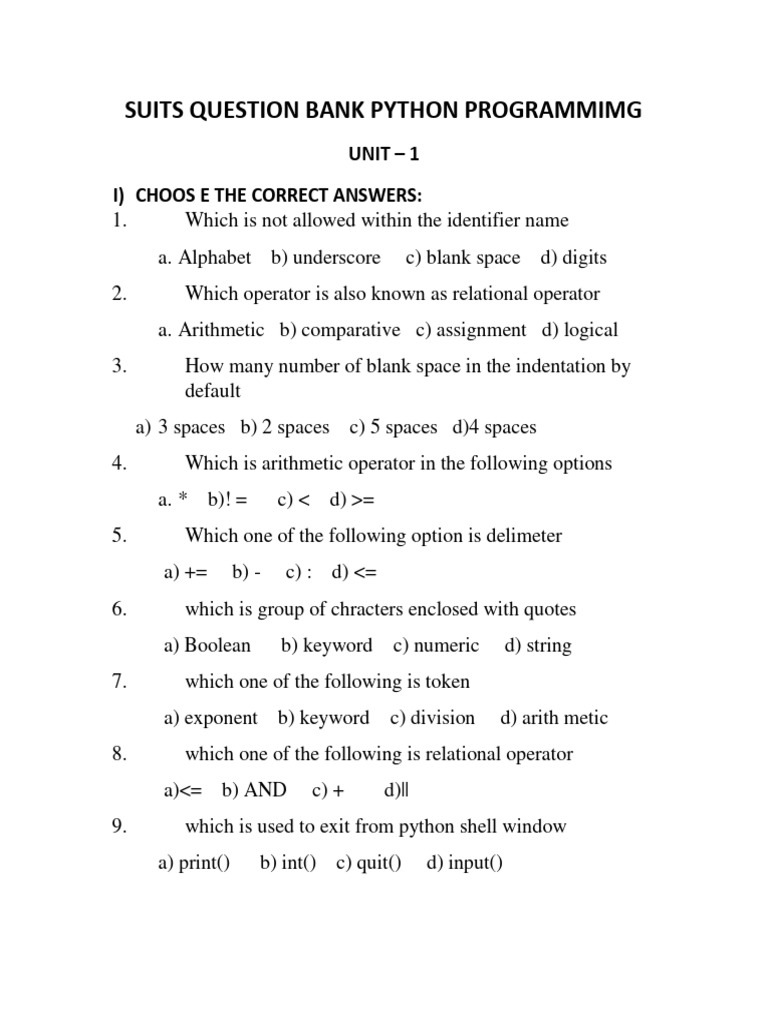 SUITS QUESTION BANK PYTHON PROGRAMMIMG

UNIT – 1

I) CHOOS E THE CORRECT ANSWERS:

1. Which is not allowed within the identifier name

a. Alphabet b) underscore c) blank space d) digits

2. Which operator is also known as relational operator

a. Arithmetic b) comparative c) assignment d) logical

3. How many number of blank space in the indentation by default

a) 3 spaces b) 2 spaces c) 5 spaces d)4 spaces

4. Which is arithmetic operator in the following options

a. * b)! = c) < d) >=

5. Which one of the following option is delimeter

a) += b) - c) : d) <=

6. which is group of chracters enclosed with quotes

a) Boolean b) keyword c) numeric d) string

7. which one of the following is token

a) exponent b) keyword c) division d) arith metic

8. which one of the following is relational operator

a)<= b) AND c) + d)||

9. which is used to exit from python shell window

a) print() b) int() c) quit() d) input()